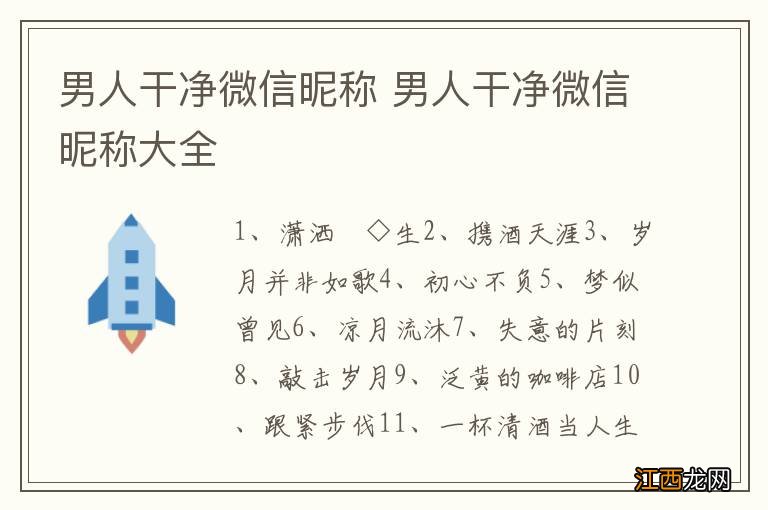 男人干净微信昵称 男人干净微信昵称大全

1、潇洒 ◇生2、携酒天涯3、岁月并非如歌4、初心不负5、梦似曾见6、凉月流沐7、失意的片刻8、敲击岁月9、泛黄的咖啡店10、跟紧步伐11、一杯清酒当人生

江西龙网